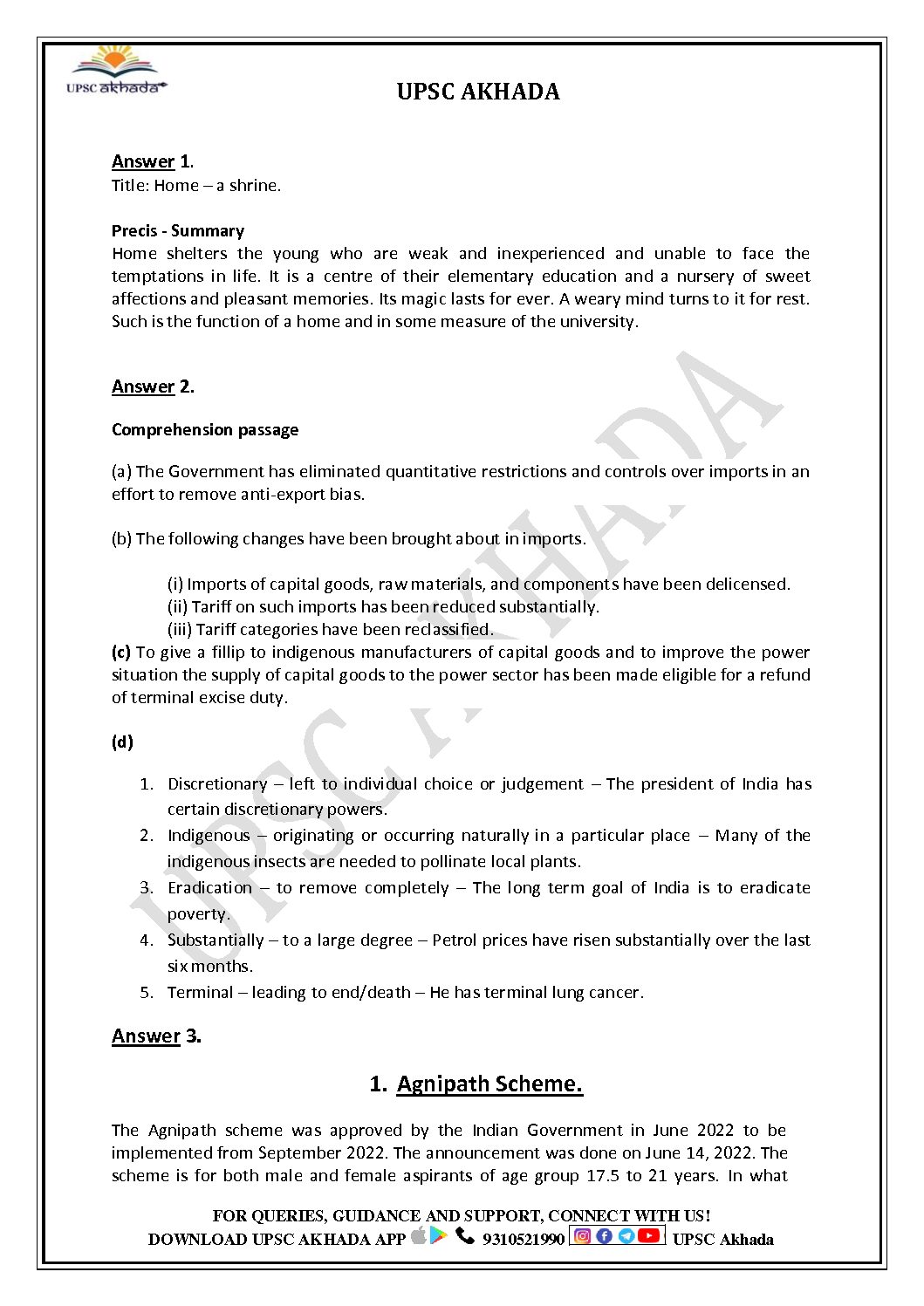 UPSC akhada

UPSC AKHADA

Answer 1.
Title: Home – a shrine.

Precis - Summary
Home shelters the young who are weak and inexperienced and unable to face the temptations in life. It is a centre of their elementary education and a nursery of sweet affections and pleasant memories. Its magic lasts for ever. A weary mind turns to it for rest. Such is the function of a home and in some measure of the university.

Answer 2.

Comprehension passage

(a) The Government has eliminated quantitative restrictions and controls over imports in an effort to remove anti-export bias.

(b) The following changes have been brought about in imports.

(i) Imports of capital goods, raw materials, and components have been delicensed.
(ii) Tariff on such imports has been reduced substantially.
(iii) Tariff categories have been reclassified.
(c) To give a fillip to indigenous manufacturers of capital goods and to improve the power situation the supply of capital goods to the power sector has been made eligible for a refund of terminal excise duty.

(d)

1. Discretionary – left to individual choice or judgement – The president of India has certain discretionary powers.
2. Indigenous – originating or occurring naturally in a particular place – Many of the indigenous insects are needed to pollinate local plants.
3. Eradication – to remove completely – The long term goal of India is to eradicate poverty.
4. Substantially – to a large degree – Petrol prices have risen substantially over the last six months.
5. Terminal – leading to end/death – He has terminal lung cancer.

Answer 3.

1. Agnipath Scheme.

The Agnipath scheme was approved by the Indian Government in June 2022 to be implemented from September 2022. The announcement was done on June 14, 2022. The scheme is for both male and female aspirants of age group 17.5 to 21 years. In what

FOR QUERIES, GUIDANCE AND SUPPORT, CONNECT WITH US!
DOWNLOAD UPSC AKHADA APP 9310521990 UPSC Akhada

UPSC AKHADA